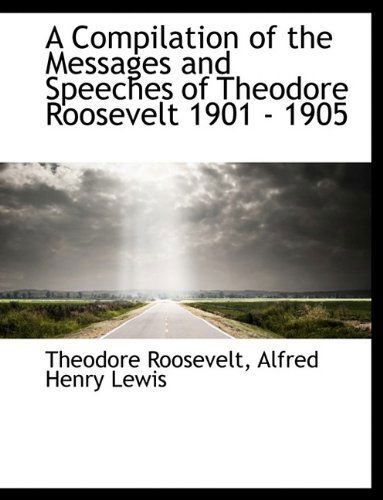 A Compilation of the Messages and Speeches of Theodore Roosevelt 1901 - 1905

Theodore Roosevelt, Alfred Henry Lewis